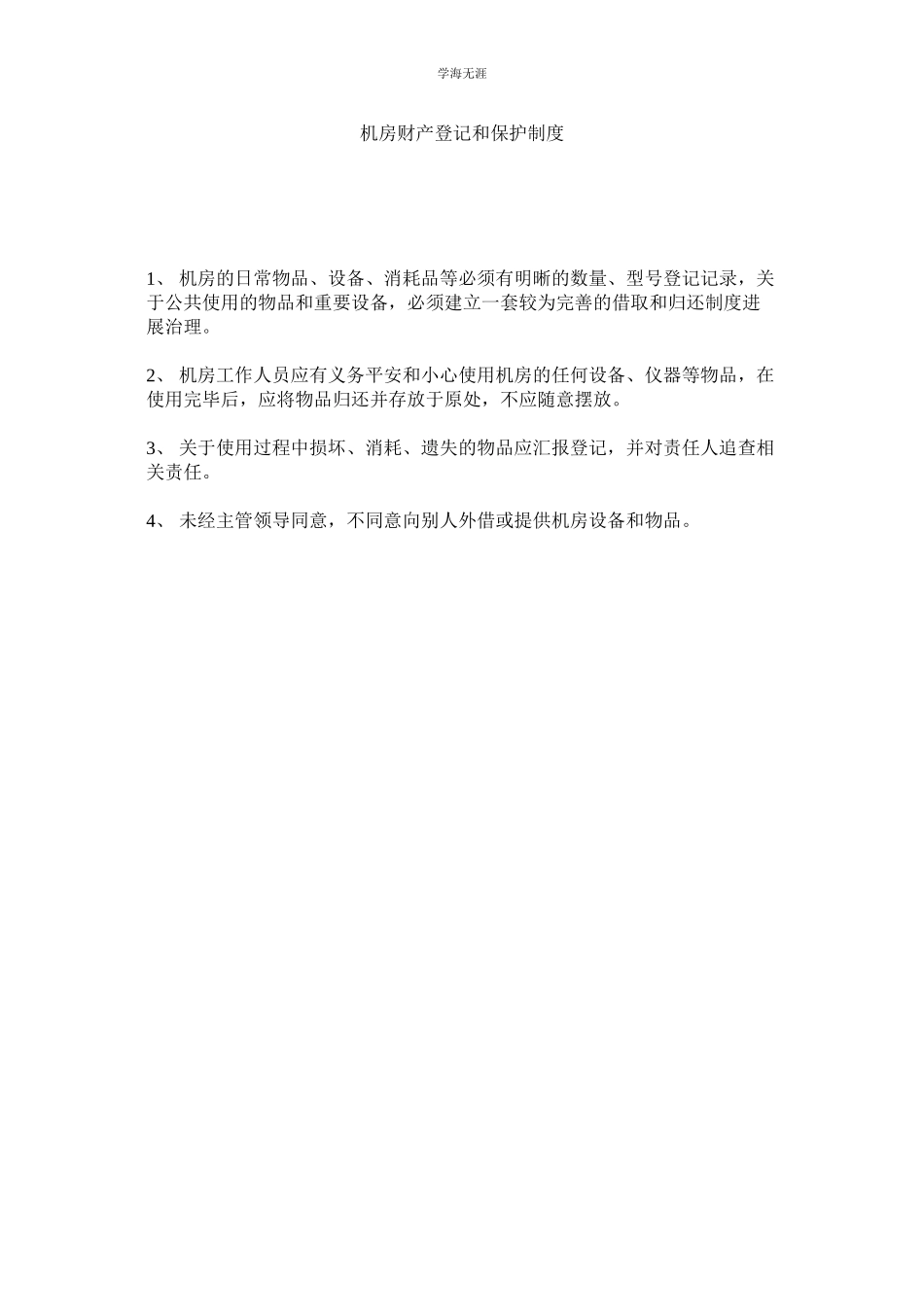 学海无涯

机房财产登记和保护制度

1、 机房的日常物品、设备、消耗品等必须有明晰的数量、型号登记记录，关于公共使用的物品和重要设备，必须建立一套较为完善的借取和归还制度进展治理。

2、 机房工作人员应有义务平安和小心使用机房的任何设备、仪器等物品，在使用完毕后，应将物品归还并存放于原处，不应随意摆放。

3、 关于使用过程中损坏、消耗、遗失的物品应汇报登记，并对责任人追查相关责任。

4、 未经主管领导同意，不同意向别人外借或提供机房设备和物品。